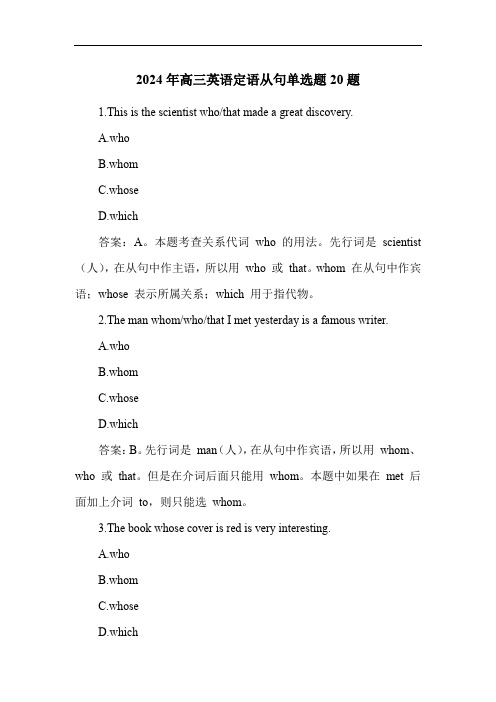 2024 年高三英语定语从句单选题 20 题

1.This is the scientist who/that made a great discovery.

A.who

B.whom

C.whose

D.which

答案：A。本题考查关系代词 who 的用法。先行词是 scientist（人），在从句中作主语，所以用 who 或 that。whom 在从句中作宾语；whose 表示所属关系；which 用于指代物。

2.The man whom/who/that I met yesterday is a famous writer.

A.who

B.whom

C.whose

D.which

答案：B。先行词是 man（人），在从句中作宾语，所以用 whom、who 或 that。但是在介词后面只能用 whom。本题中如果在 met 后面加上介词 to，则只能选 whom。

3.The book whose cover is red is very interesting.

A.who

B.whom

C.whose

D.which